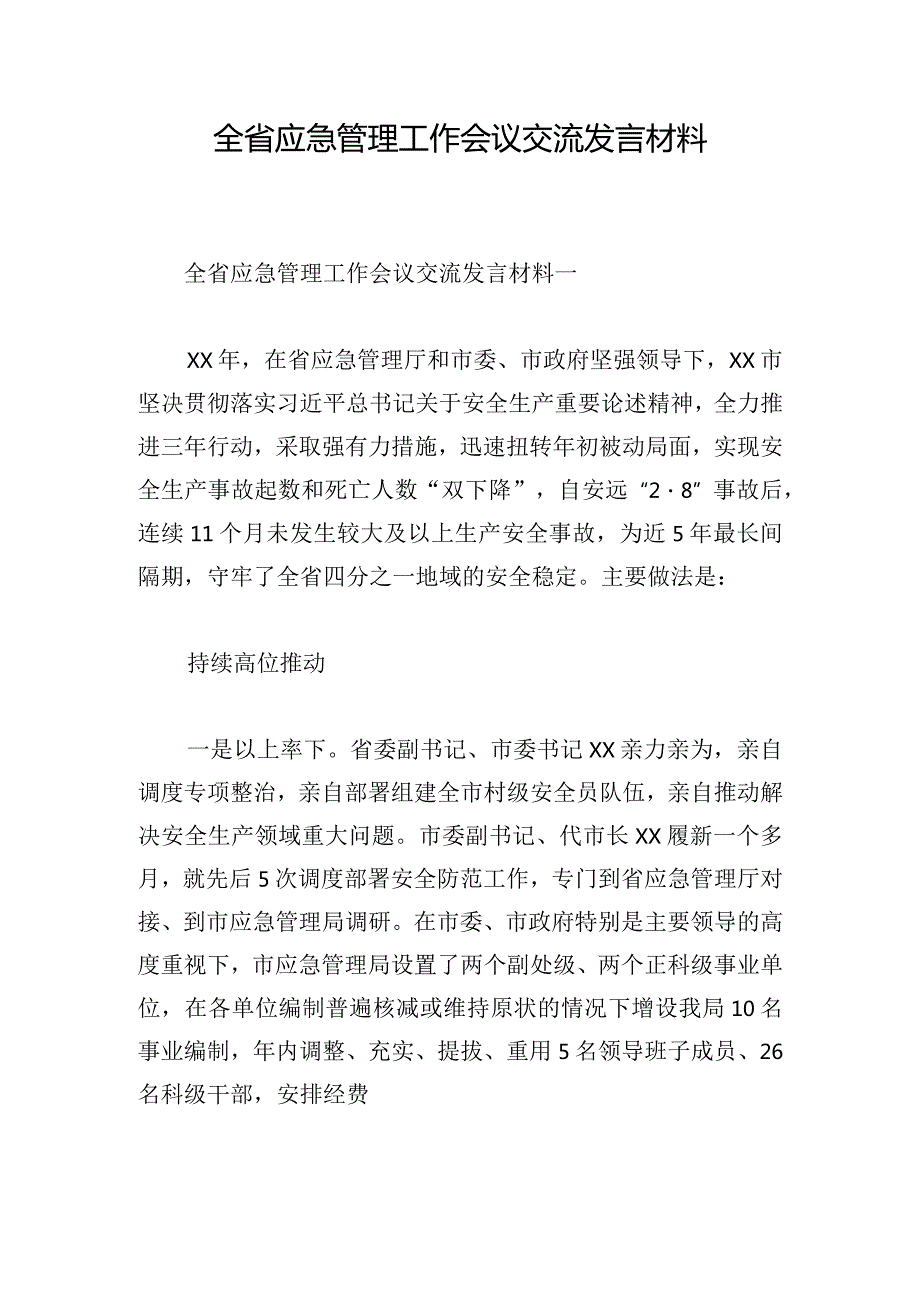 全省应急管理工作会议交流发言材料

全省应急管理工作会议交流发言材料一

XX年，在省应急管理厅和市委、市政府坚强领导下，XX市坚决贯彻落实习近平总书记关于安全生产重要论述精神，全力推进三年行动，采取强有力措施，迅速扭转年初被动局面，实现安全生产事故起数和死亡人数“双下降”，自安远“2·8”事故后，连续11个月未发生较大及以上生产安全事故，为近5年最长间隔期，守牢了全省四分之一地域的安全稳定。主要做法是：

持续高位推动

一是以上率下。省委副书记、市委书记XX亲力亲为，亲自调度专项整治，亲自部署组建全市村级安全员队伍，亲自推动解决安全生产领域重大问题。市委副书记、代市长XX履新一个多月，就先后5次调度部署安全防范工作，专门到省应急管理厅对接、到市应急管理局调研。在市委、市政府特别是主要领导的高度重视下，市应急管理局设置了两个副处级、两个正科级事业单位，在各单位编制普遍核减或维持原状的情况下增设我局10名事业编制，年内调整、充实、提拔、重用5名领导班子成员、26名科级干部，安排经费